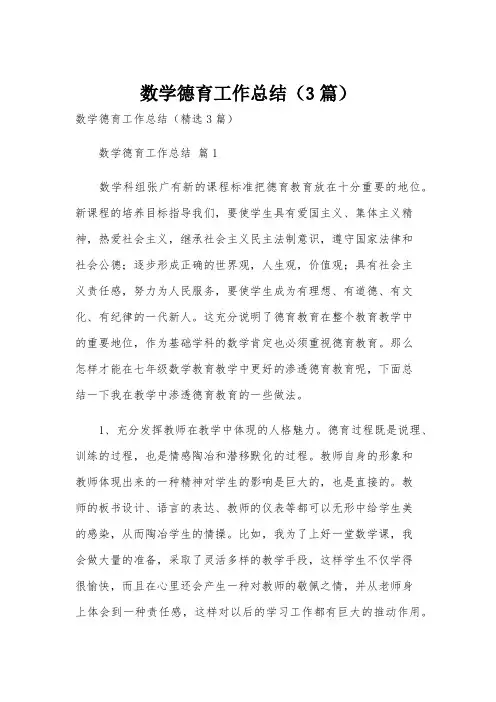 数学德育工作总结（3篇）

数学德育工作总结（精选3篇）

数学德育工作总结 篇1

数学科组张广有新的课程标准把德育教育放在十分重要的地位。新课程的培养目标指导我们，要使学生具有爱国主义、集体主义精神，热爱社会主义，继承社会主义民主法制意识，遵守国家法律和社会公德；逐步形成正确的世界观，人生观，价值观；具有社会主义责任感，努力为人民服务，要使学生成为有理想、有道德、有文化、有纪律的一代新人。这充分说明了德育教育在整个教育教学中的重要地位，作为基础学科的数学肯定也必须重视德育教育。那么怎样才能在七年级数学教育教学中更好的渗透德育教育呢，下面总结一下我在教学中渗透德育教育的一些做法。

1、充分发挥教师在教学中体现的人格魅力。德育过程既是说理、训练的过程，也是情感陶冶和潜移默化的过程。教师自身的形象和教师体现出来的一种精神对学生的影响是巨大的，也是直接的。教师的板书设计、语言的表达、教师的仪表等都可以无形中给学生美的感染，从而陶冶学生的情操。比如，我为了上好一堂数学课，我会做大量的准备，采取了灵活多样的教学手段，这样学生不仅学得很愉快，而且在心里还会产生一种对教师的敬佩之情，并从老师身上体会到一种责任感，这样对以后的学习工作都有巨大的推动作用。